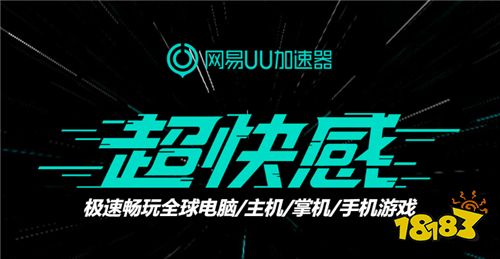 网易UU加速器

超快感

极速畅玩全球电脑/主机/掌机/手机游戏

18183